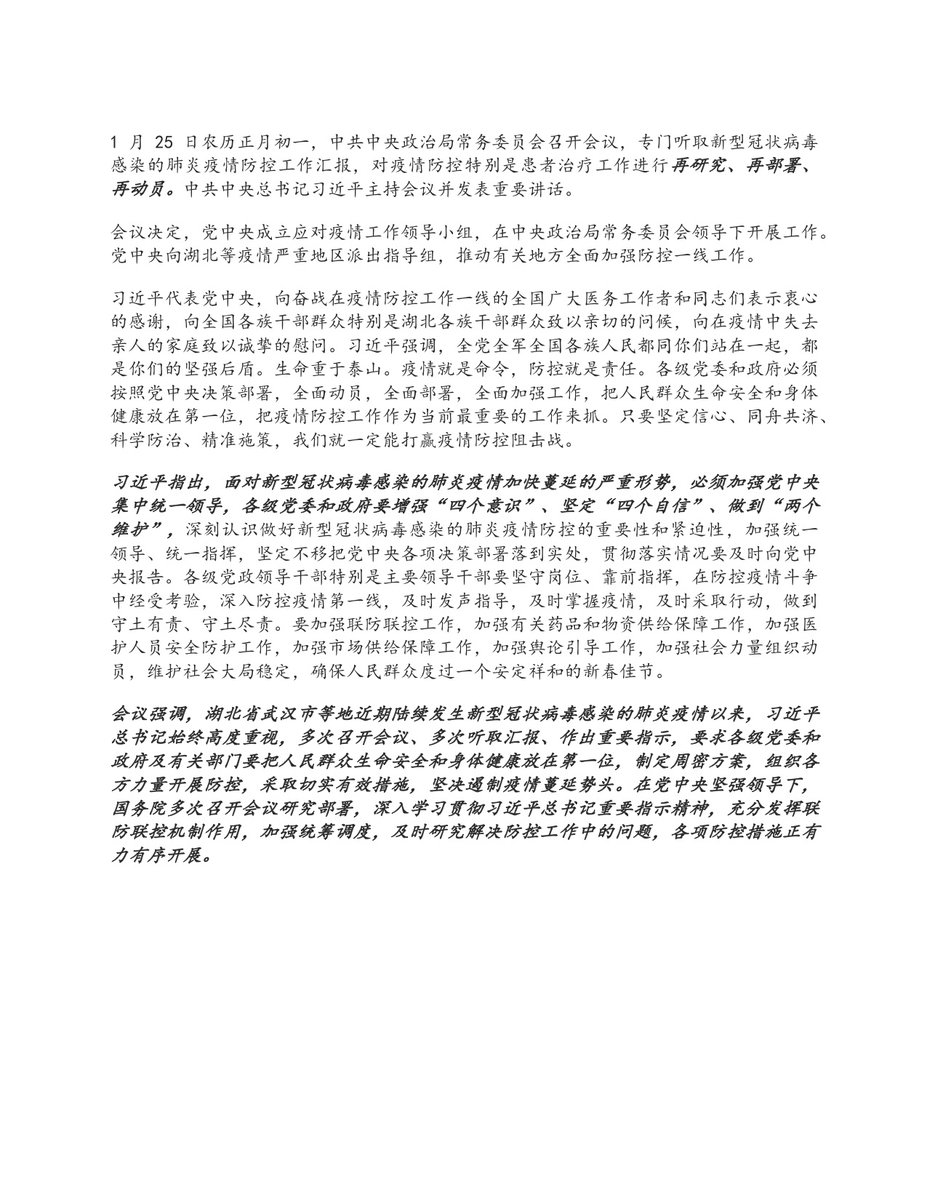 1 月 25 日农历正月初一，中共中央政治局常务委员会召开会议，专门听取新型冠状病毒感染的肺炎疫情防控工作汇报，对疫情防控特别是患者治疗工作进行再研究、再部署、再动员。中共中央总书记习近平主持会议并发表重要讲话。

会议决定，党中央成立应对疫情工作领导小组，在中央政治局常务委员会领导下开展工作。党中央向湖北等疫情严重地区派出指导组，推动有关地方全面加强防控一线工作。

习近平代表党中央，向奋战在疫情防控工作一线的全国广大医务工作者和同志们表示衷心的感谢，向全国各族干部群众特别是湖北各族干部群众致以亲切的问候，向在疫情中失去亲人的家庭致以诚挚的慰问。习近平强调，全党全军全国各族人民都同你们站在一起，都是你们的坚强后盾。生命重于泰山。疫情就是命令，防控就是责任。各级党委和政府必须按照党中央决策部署，全面动员，全面部署，全面加强工作，把人民群众生命安全和身体健康放在第一位，把疫情防控工作作为当前最重要的工作来抓。只要坚定信心、同舟共济、科学防治、精准施策，我们就一定能打赢疫情防控阻击战。

习近平指出，面对新型冠状病毒感染的肺炎疫情加快蔓延的严重形势，必须加强党中央集中统一领导，各级党委和政府要增强“四个意识”、坚定“四个自信”、做到“两个维护”，深刻认识做好新型冠状病毒感染的肺炎疫情防控的重要性和紧迫性，加强统一领导、统一指挥，坚定不移把党中央各项决策部署落到实处，贯彻落实情况要及时向党中央报告。各级党政领导干部特别是主要领导干部要坚守岗位、靠前指挥，在防控疫情斗争中经受考验，深入防控疫情第一线，及时发声指导，及时掌握疫情，及时采取行动，做到守土有责、守土尽责。要加强联防联控工作，加强有关药品和物资供给保障工作，加强医护人员安全防护工作，加强市场供给保障工作，加强舆论引导工作，加强社会力量组织动员，维护社会大局稳定，确保人民群众度过一个安定祥和的新春佳节。

会议强调，湖北省武汉市等地近期陆续发生新型冠状病毒感染的肺炎疫情以来，习近平总书记始终高度重视，多次召开会议、多次听取汇报、作出重要指示，要求各级党委和政府及有关部门要把人民群众生命安全和身体健康放在第一位，制定周密方案，组织各方力量开展防控，采取切实有效措施，坚决遏制疫情蔓延势头。在党中央坚强领导下，国务院多次召开会议研究部署，深入学习贯彻习近平总书记重要指示精神，充分发挥联防联控机制作用，加强统筹调度，及时研究解决防控工作中的问题，各项防控措施正有力有序开展。